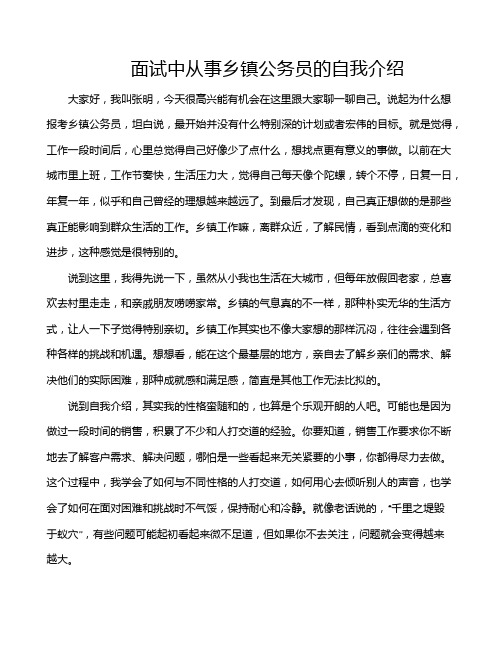 面试中从事乡镇公务员的自我介绍

大家好，我叫张明，今天很高兴能有机会在这里跟大家聊一聊自己。说起为什么想报考乡镇公务员，坦白说，最开始并没有什么特别深的计划或者宏伟的目标。就是觉得，工作一段时间后，心里总觉得自己好像少了点什么，想找点更有意义的事做。以前在大城市里上班，工作节奏快，生活压力大，觉得自己每天像个陀螺，转个不停，日复一日，年复一年，似乎和自己曾经的理想越来越远了。到最后才发现，自己真正想做的是那些真正能影响到群众生活的工作。乡镇工作嘛，离群众近，了解民情，看到点滴的变化和进步，这种感觉是很特别的。

说到这里，我得先说一下，虽然从小我也生活在大城市，但每年放假回老家，总喜欢去村里走走，和亲戚朋友唠唠家常。乡镇的气息真的不一样，那种朴实无华的生活方式，让人一下子觉得特别亲切。乡镇工作其实也不像大家想的那样沉闷，往往会遇到各种各样的挑战和机遇。想想看，能在这个最基层的地方，亲自去了解乡亲们的需求、解决他们的实际困难，那种成就感和满足感，简直是其他工作无法比拟的。

说到自我介绍，其实我的性格蛮随和的，也算是个乐观开朗的人吧。可能也是因为做过一段时间的销售，积累了不少和人打交道的经验。你要知道，销售工作要求你不断地去了解客户需求、解决问题，哪怕是一些看起来无关紧要的小事，你都得尽力去做。这个过程中，我学会了如何与不同性格的人打交道，如何用心去倾听别人的声音，也学会了如何在面对困难和挑战时不气馁，保持耐心和冷静。就像老话说的，“千里之堤毁于蚁穴”，有些问题可能起初看起来微不足道，但如果你不去关注，问题就会变得越来越大。